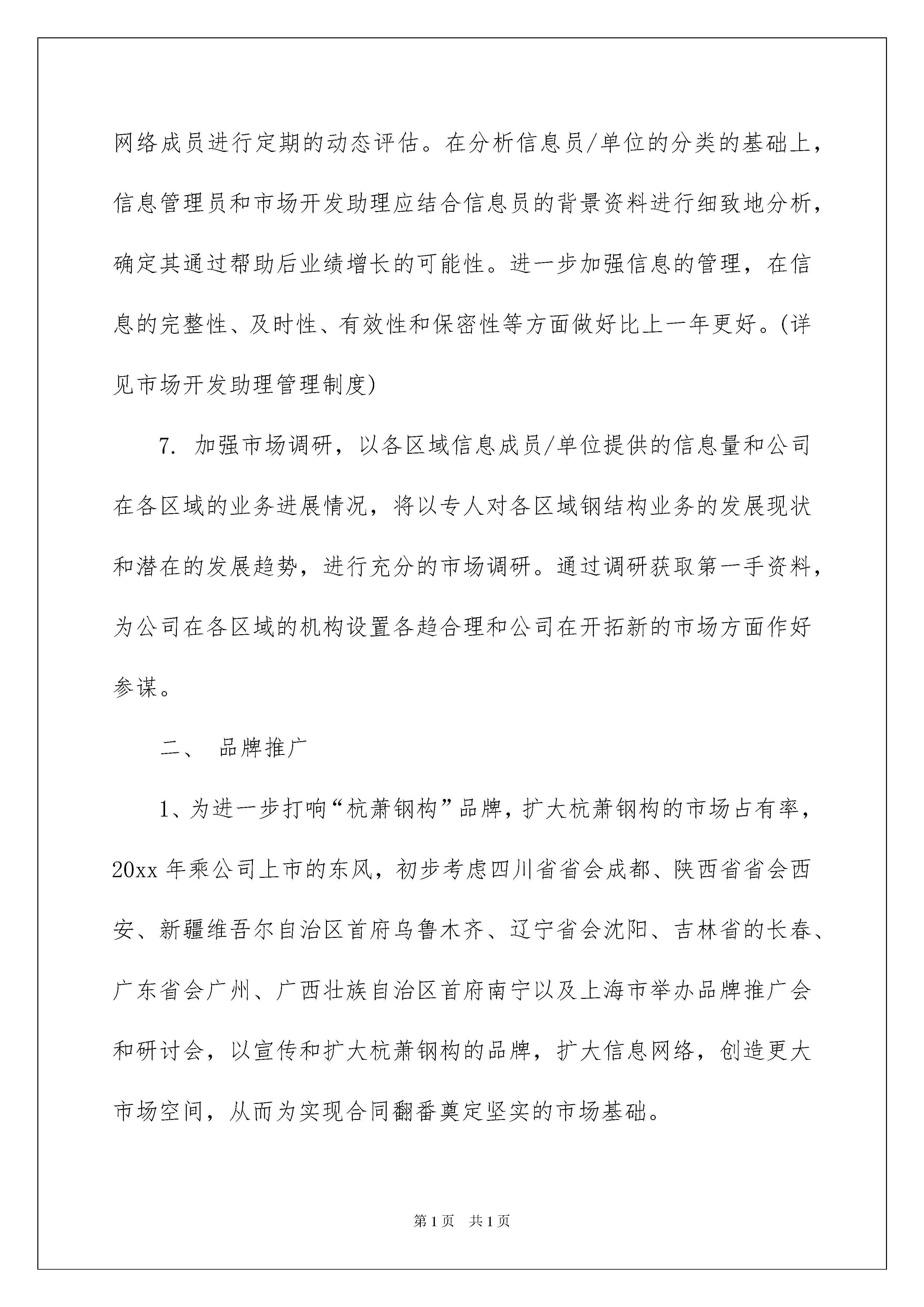 网络成员进行定期的动态评估。在分析信息员/单位的分类的基础上，信息管理员和市场开发助理应结合信息员的背景资料进行细致地分析，确定其通过帮助后业绩增长的可能性。进一步加强信息的管理，在信息的完整性、及时性、有效性和保密性等方面做好比上一年更好。(详见市场开发助理管理制度)

7. 加强市场调研，以各区域信息成员/单位提供的信息量和公司在各区域的业务进展情况，将以专人对各区域钢结构业务的发展现状和潜在的发展趋势，进行充分的市场调研。通过调研获取第一手资料，为公司在各区域的机构设置各趋合理和公司在开拓新的市场方面作好参谋。

二、 品牌推广

1、为进一步打响“杭萧钢构”品牌，扩大杭萧钢构的市场占有率，20xx 年乘公司上市的东风，初步考虑四川省省会成都、陕西省省会西安、新疆维吾尔自治区首府乌鲁木齐、辽宁省会沈阳、吉林省的长春、广东省会广州、广西壮族自治区首府南宁以及上海市举办品牌推广会和研讨会，以宣传和扩大杭萧钢构的品牌，扩大信息网络，创造更大市场空间，从而为实现合同翻番奠定坚实的市场基础。

第1页 共1页